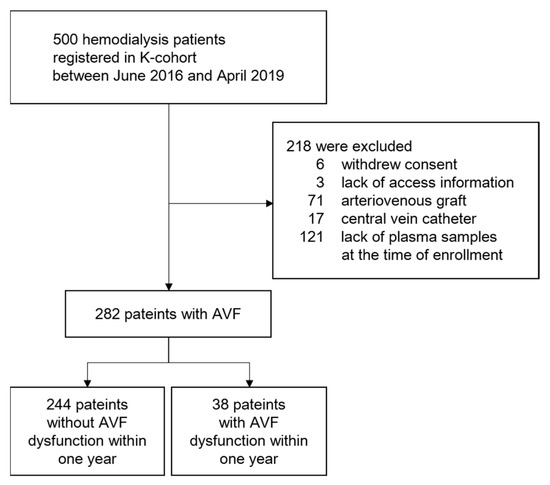 500 hemodialysis patients registered in K-cohort between June 2016 and April 2019

218 were excluded
6 withdrew consent
3 lack of access information
71 arteriovenous graft
17 central vein catheter
121 lack of plasma samples at the time of enrollment

282 pateints with AVF

244 pateints without AVF dysfunction within one year

38 pateints with AVF dysfunction within one year